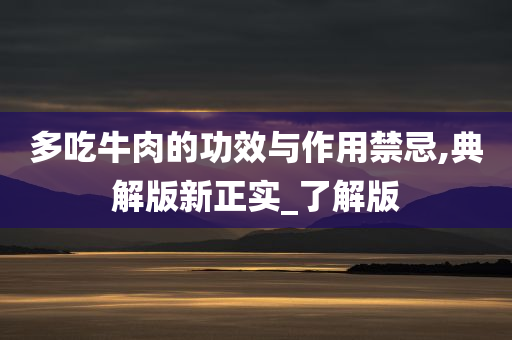 多吃牛肉的功效与作用禁忌,典解版新正实_了解版